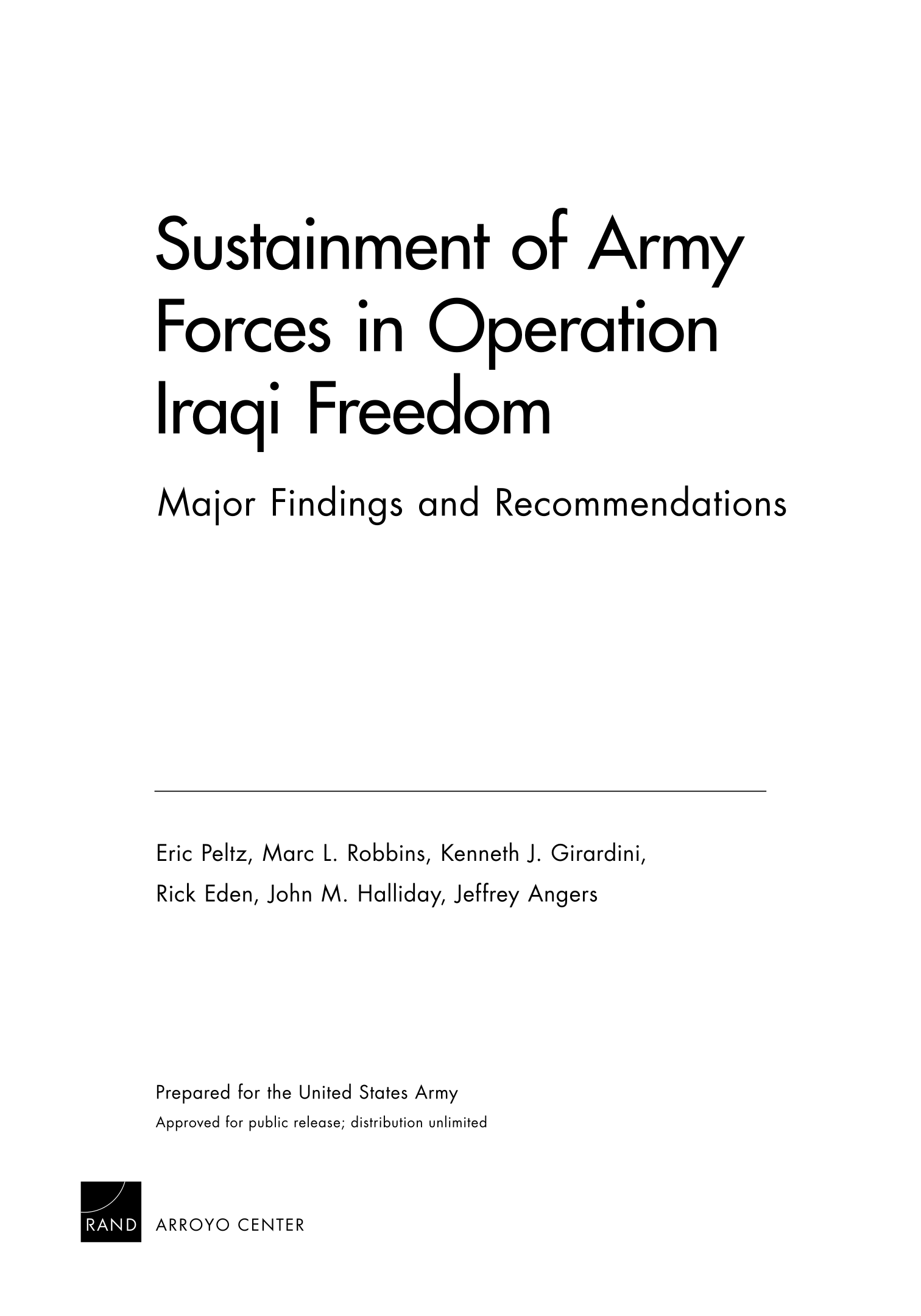 Sustainment of Army Forces in Operation Iraqi Freedom

Major Findings and Recommendations

Eric Peltz, Marc L. Robbins, Kenneth J. Girardini, Rick Eden, John M. Halliday, Jeffrey Angers

Prepared for the United States Army

Approved for public release; distribution unlimited

RAND ARROYO CENTER